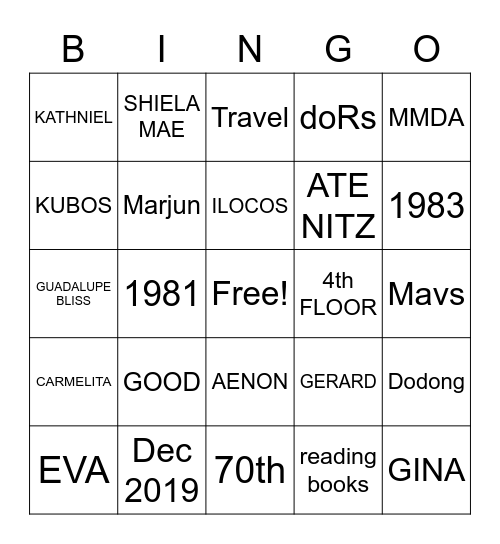 | B | I | N | G | O |
|---|---|---|---|---|
| KATHNIEL | SHIELA MAE | Travel | doRs | MMDA |
| KUBOS | Marjun | ILOCOS | ATE NITZ | 1983 |
| GUADALUPE BLISS | 1981 | Free! | 4th FLOOR | Mavs |
| CARMELITA | GOOD | AENON | GERARD | Dodong |
| EVA | Dec 2019 | 70th | reading books | GINA |